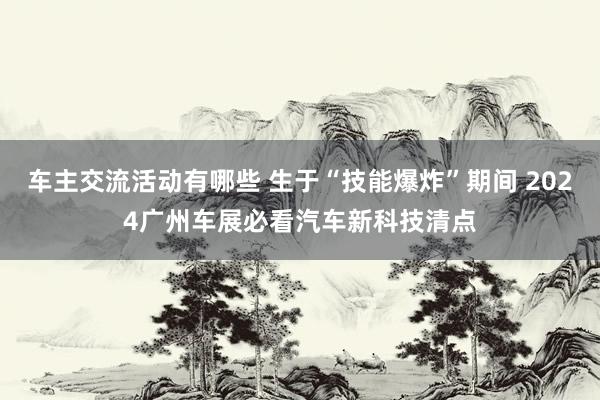 车主交流活动有哪些 生于“技能爆炸”期间 2024广州车展必看汽车新科技清点